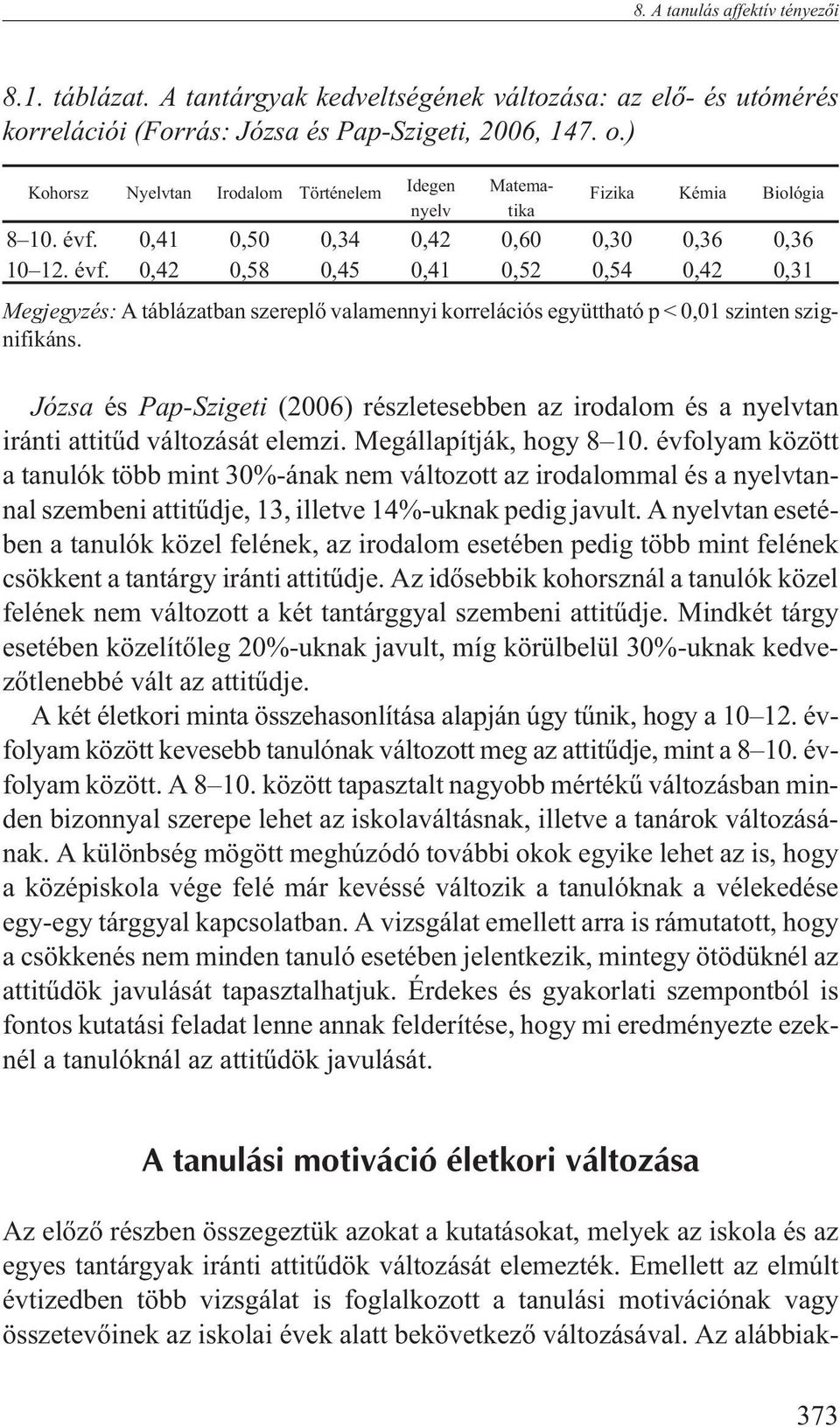 8. A tanulás affektív tényezői

8.1. táblázat. A tantárgyak kedveltségének változása: az elő- és utómérés korrelációi (Forrás: Józsa és Pap-Szigeti, 2006, 147. o.)

| Kohorsz | Nyelvtan | Irodalom | Történelem | Idegen nyelv | Matematika | Fizika | Kémia | Biológia |
|---|---|---|---|---|---|---|---|---|
| 8–10. évf. | 0,41 | 0,50 | 0,34 | 0,42 | 0,60 | 0,30 | 0,36 | 0,36 |
| 10–12. évf. | 0,42 | 0,58 | 0,45 | 0,41 | 0,52 | 0,54 | 0,42 | 0,31 |

Megjegyzés: A táblázatban szereplő valamennyi korrelációs együttható p < 0,01 szinten szignifikáns.

Józsa és Pap-Szigeti (2006) részletesebben az irodalom és a nyelvtan iránti attitűd változását elemzi. Megállapítják, hogy 8–10. évfolyam között a tanulók több mint 30%-ának nem változott az irodalommal és a nyelvtannal szembeni attitűdje, 13, illetve 14%-uknak pedig javult. A nyelvtan esetében a tanulók közel felének, az irodalom esetében pedig több mint felének csökkent a tantárgy iránti attitűdje. Az idősebbik kohorsznál a tanulók közel felének nem változott a két tantárggyal szembeni attitűdje. Mindkét tárgy esetében közelítőleg 20%-uknak javult, míg körülbelül 30%-uknak kedvezőtlenebbé vált az attitűdje.

A két életkori minta összehasonlítása alapján úgy tűnik, hogy a 10–12. évfolyam között kevesebb tanulónak változott meg az attitűdje, mint a 8–10. évfolyam között. A 8–10. között tapasztalt nagyobb mértékű változásban minden bizonnyal szerepe lehet az iskolaváltásnak, illetve a tanárok változásának. A különbség mögött meghúzódó további okok egyike lehet az is, hogy a középiskola vége felé már kevéssé változik a tanulóknak a vélekedése egy-egy tárggyal kapcsolatban. A vizsgálat emellett arra is rámutatott, hogy a csökkenés nem minden tanuló esetében jelentkezik, mintegy ötödüknél az attitűdök javulását tapasztalhatjuk. Érdekes és gyakorlati szempontból is fontos kutatási feladat lenne annak felderítése, hogy mi eredményezte ezeknél a tanulóknál az attitűdök javulását.

A tanulási motiváció életkori változása

Az előző részben összegeztük azokat a kutatásokat, melyek az iskola és az egyes tantárgyak iránti attitűdök változását elemezték. Emellett az elmúlt évtizedben több vizsgálat is foglalkozott a tanulási motivációnak vagy összetevőinek az iskolai évek alatt bekövetkező változásával. Az alábbiak-

373